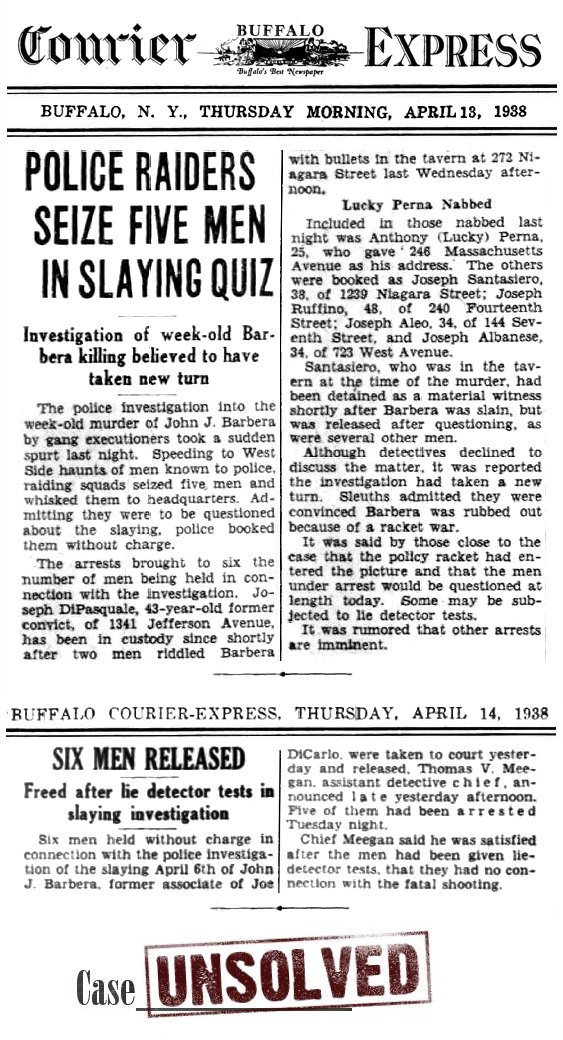 Courier BUFFALO EXPRESS
Buffalo's Best Newspaper

BUFFALO, N. Y., THURSDAY MORNING, APRIL 13, 1938

POLICE RAIDERS SEIZE FIVE MEN IN SLAYING QUIZ

Investigation of week-old Barbera killing believed to have taken new turn

The police investigation into the week-old murder of John J. Barbera by gang executioners took a sudden spurt last night. Speeding to West Side haunts of men known to police, raiding squads seized five men and whisked them to headquarters. Admitting they were to be questioned about the slaying, police booked them without charge.

The arrests brought to six the number of men being held in connection with the investigation. Joseph DiPasquale, 43-year-old former convict, of 1341 Jefferson Avenue, has been in custody since shortly after two men riddled Barbera with bullets in the tavern at 272 Niagara Street last Wednesday afternoon.

Lucky Perna Nabbed

Included in those nabbed last night was Anthony (Lucky) Perna, 25, who gave 246 Massachusetts Avenue as his address. The others were booked as Joseph Santasiero, 38, of 1239 Niagara Street; Joseph Ruffino, 48, of 240 Fourteenth Street; Joseph Aleo, 34, of 144 Seventh Street, and Joseph Albanese, 34, of 723 West Avenue.

Santasiero, who was in the tavern at the time of the murder, had been detained as a material witness shortly after Barbera was slain, but was released after questioning, as were several other men.

Although detectives declined to discuss the matter, it was reported the investigation had taken a new turn. Sleuths admitted they were convinced Barbera was rubbed out because of a racket war.

It was said by those close to the case that the policy racket had entered the picture and that the men under arrest would be questioned at length today. Some may be subjected to lie detector tests.

It was rumored that other arrests are imminent.

BUFFALO COURIER-EXPRESS, THURSDAY, APRIL 14, 1938

SIX MEN RELEASED

Freed after lie detector tests in slaying investigation

Six men held without charge in connection with the police investigation of the slaying April 6th of John J. Barbera, former associate of Joe DiCarlo, were taken to court yesterday and released, Thomas V. Meegan, assistant detective chief, announced late yesterday afternoon. Five of them had been arrested Tuesday night.

Chief Meegan said he was satisfied after the men had been given lie-detector tests, that they had no connection with the fatal shooting.

Case UNSOLVED